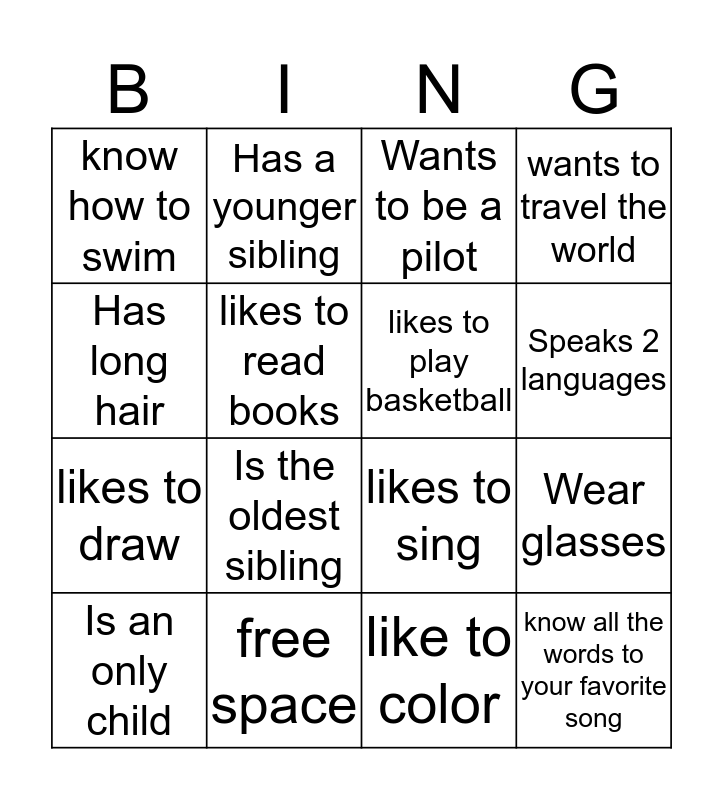 | B | I | N | G |
|---|---|---|---|
| know how to swim | Has a younger sibling | Wants to be a pilot | wants to travel the world |
| Has long hair | likes to read books | likes to play basketball | Speaks 2 languages |
| likes to draw | Is the oldest sibling | likes to sing | Wear glasses |
| Is an only child | free space | like to color | know all the words to your favorite song |